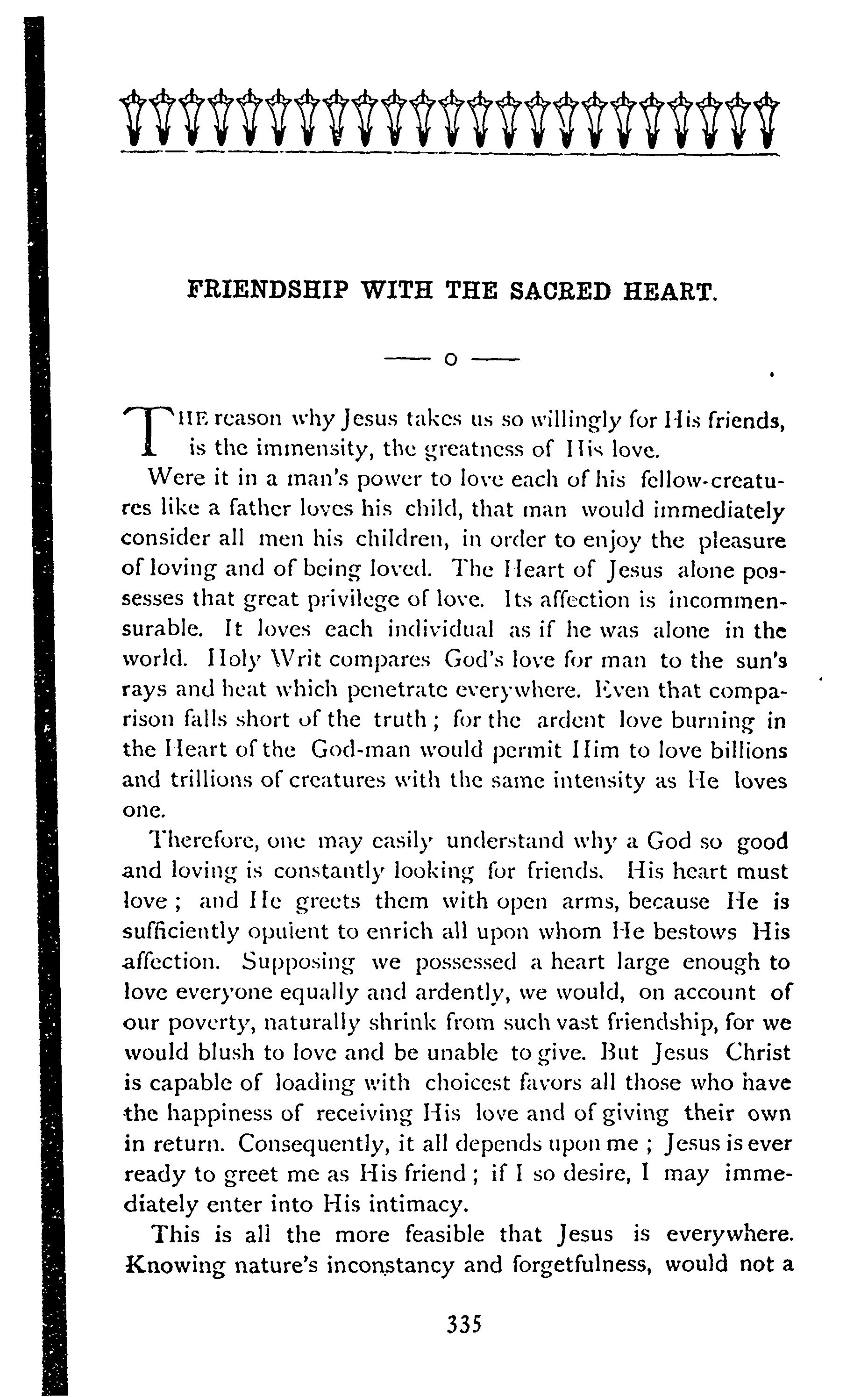 FRIENDSHIP WITH THE SACRED HEART.

— o —

THE reason why Jesus takes us so willingly for His friends, is the immensity, the greatness of His love.

Were it in a man's power to love each of his fellow-creatures like a father loves his child, that man would immediately consider all men his children, in order to enjoy the pleasure of loving and of being loved. The Heart of Jesus alone possesses that great privilege of love. Its affection is incommensurable. It loves each individual as if he was alone in the world. Holy Writ compares God's love for man to the sun's rays and heat which penetrate everywhere. Even that comparison falls short of the truth; for the ardent love burning in the Heart of the God-man would permit Him to love billions and trillions of creatures with the same intensity as He loves one.

Therefore, one may easily understand why a God so good and loving is constantly looking for friends. His heart must love; and He greets them with open arms, because He is sufficiently opulent to enrich all upon whom He bestows His affection. Supposing we possessed a heart large enough to love everyone equally and ardently, we would, on account of our poverty, naturally shrink from such vast friendship, for we would blush to love and be unable to give. But Jesus Christ is capable of loading with choicest favors all those who have the happiness of receiving His love and of giving their own in return. Consequently, it all depends upon me; Jesus is ever ready to greet me as His friend; if I so desire, I may immediately enter into His intimacy.

This is all the more feasible that Jesus is everywhere. Knowing nature's inconstancy and forgetfulness, would not a

335